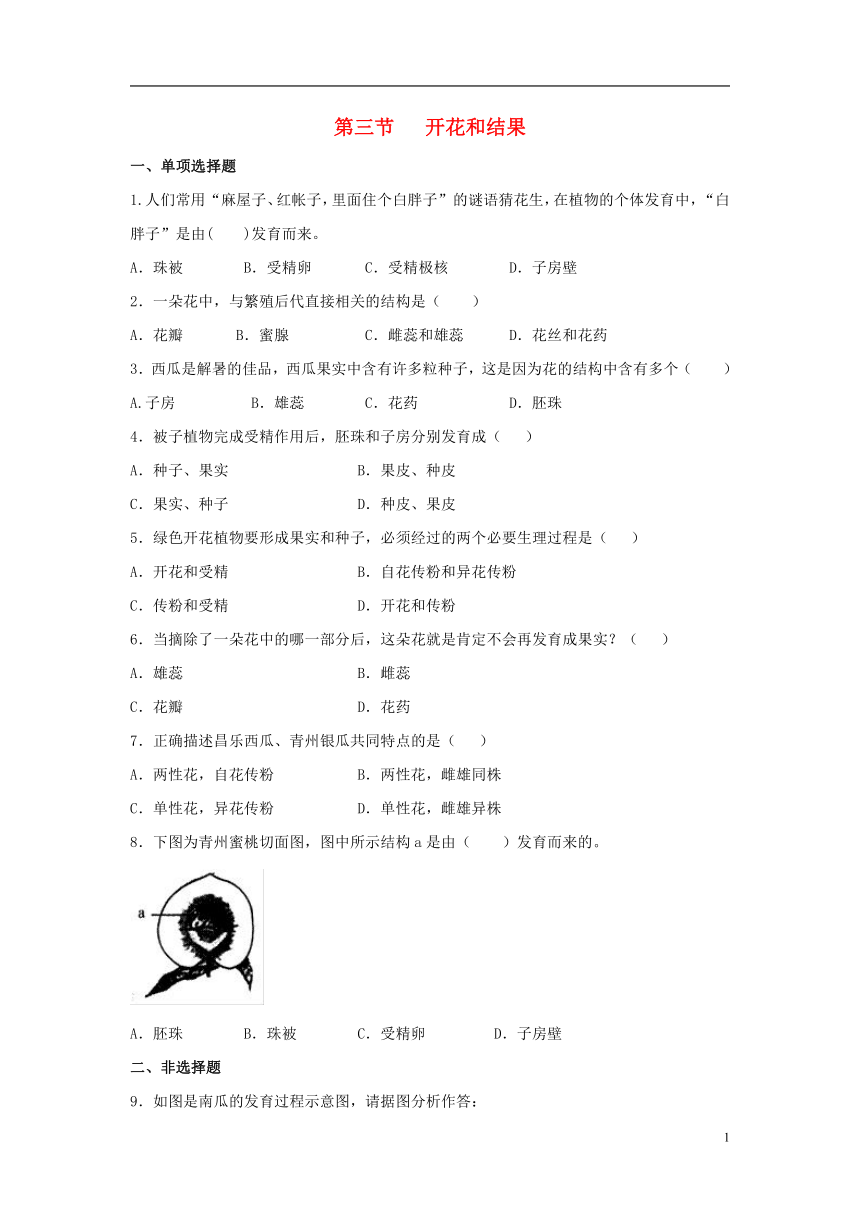 第三节　开花和结果

一、单项选择题

1.人们常用“麻屋子、红帐子，里面住个白胖子”的谜语猜花生，在植物的个体发育中，“白胖子”是由(　　)发育而来。

A. 珠被　　B. 受精卵　　C. 受精极核　　D. 子房壁

2. 一朵花中，与繁殖后代直接相关的结构是（　　）

A. 花瓣　　B. 蜜腺　　C. 雌蕊和雄蕊　　D. 花丝和花药

3. 西瓜是解暑的佳品，西瓜果实中含有许多粒种子，这是因为花的结构中含有多个（　　）

A.子房　　B. 雄蕊　　C. 花药　　D. 胚珠

4. 被子植物完成受精作用后，胚珠和子房分别发育成（　　）

A. 种子、果实　　B. 果皮、种皮

C. 果实、种子　　D. 种皮、果皮

5. 绿色开花植物要形成果实和种子，必须经过的两个必要生理过程是（　　）

A. 开花和受精　　B. 自花传粉和异花传粉

C. 传粉和受精　　D. 开花和传粉

6. 当摘除了一朵花中的哪一部分后，这朵花就是肯定不会再发育成果实？（　　）

A. 雄蕊　　B. 雌蕊

C. 花瓣　　D. 花药

7. 正确描述昌乐西瓜、青州银瓜共同特点的是（　　）

A. 两性花，自花传粉　　B. 两性花，雌雄同株

C. 单性花，异花传粉　　D. 单性花，雌雄异株

8. 下图为青州蜜桃切面图，图中所示结构 a 是由（　　）发育而来的。

a

A. 胚珠　　B. 珠被　　C. 受精卵　　D. 子房壁

二、非选择题

9. 如图是南瓜的发育过程示意图，请据图分析作答：

1